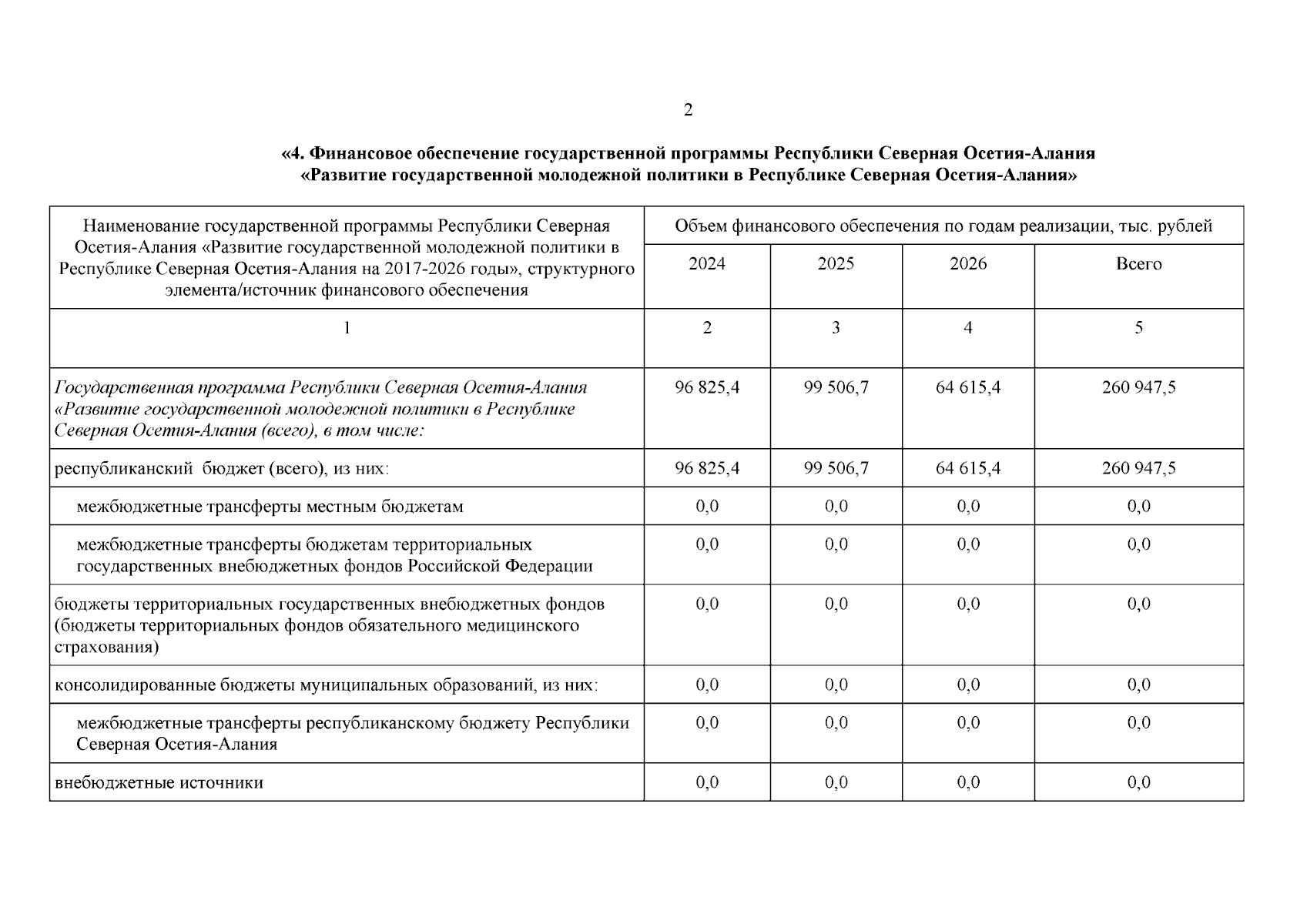 2

«4. Финансовое обеспечение государственной программы Республики Северная Осетия-Алания «Развитие государственной молодежной политики в Республике Северная Осетия-Алания»

| Наименование государственной программы Республики Северная Осетия-Алания «Развитие государственной молодежной политики в Республике Северная Осетия-Алания на 2017-2026 годы», структурного элемента/источник финансового обеспечения | Объем финансового обеспечения по годам реализации, тыс. рублей | | | |
|---|---|---|---|---|
| | 2024 | 2025 | 2026 | Всего |
| 1 | 2 | 3 | 4 | 5 |
| Государственная программа Республики Северная Осетия-Алания «Развитие государственной молодежной политики в Республике Северная Осетия-Алания (всего), в том числе: | 96 825,4 | 99 506,7 | 64 615,4 | 260 947,5 |
| республиканский бюджет (всего), из них: | 96 825,4 | 99 506,7 | 64 615,4 | 260 947,5 |
| межбюджетные трансферты местным бюджетам | 0,0 | 0,0 | 0,0 | 0,0 |
| межбюджетные трансферты бюджетам территориальных государственных внебюджетных фондов Российской Федерации | 0,0 | 0,0 | 0,0 | 0,0 |
| бюджеты территориальных государственных внебюджетных фондов (бюджеты территориальных фондов обязательного медицинского страхования) | 0,0 | 0,0 | 0,0 | 0,0 |
| консолидированные бюджеты муниципальных образований, из них: | 0,0 | 0,0 | 0,0 | 0,0 |
| межбюджетные трансферты республиканскому бюджету Республики Северная Осетия-Алания | 0,0 | 0,0 | 0,0 | 0,0 |
| внебюджетные источники | 0,0 | 0,0 | 0,0 | 0,0 |